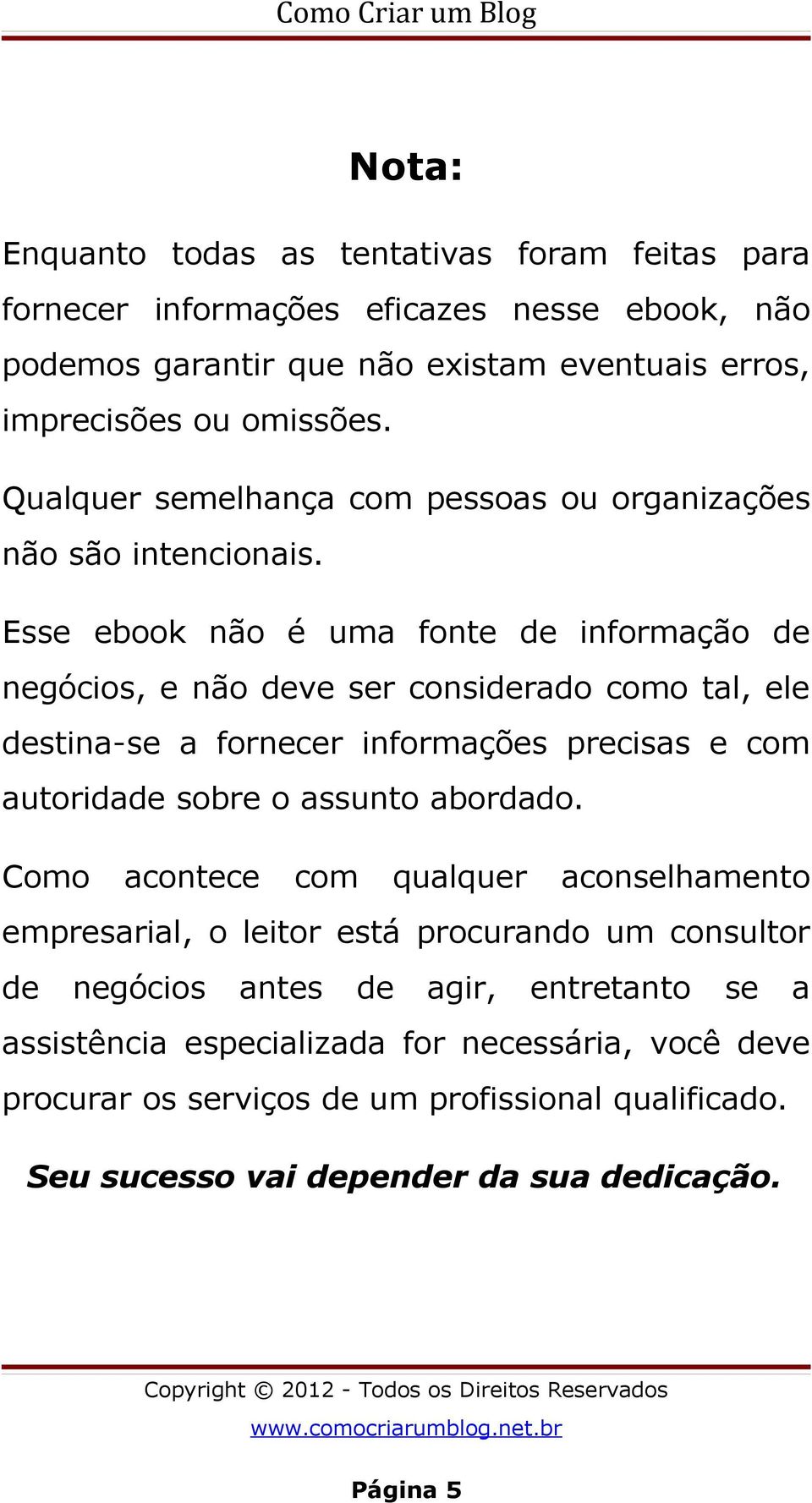 Como Criar um Blog

Nota:

Enquanto todas as tentativas foram feitas para fornecer informações eficazes nesse ebook, não podemos garantir que não existam eventuais erros, imprecisões ou omissões.

Qualquer semelhança com pessoas ou organizações não são intencionais.

Esse ebook não é uma fonte de informação de negócios, e não deve ser considerado como tal, ele destina-se a fornecer informações precisas e com autoridade sobre o assunto abordado.

Como acontece com qualquer aconselhamento empresarial, o leitor está procurando um consultor de negócios antes de agir, entretanto se a assistência especializada for necessária, você deve procurar os serviços de um profissional qualificado.

Seu sucesso vai depender da sua dedicação.

Copyright © 2012 - Todos os Direitos Reservados

www.comocriarumblog.net.br

Página 5